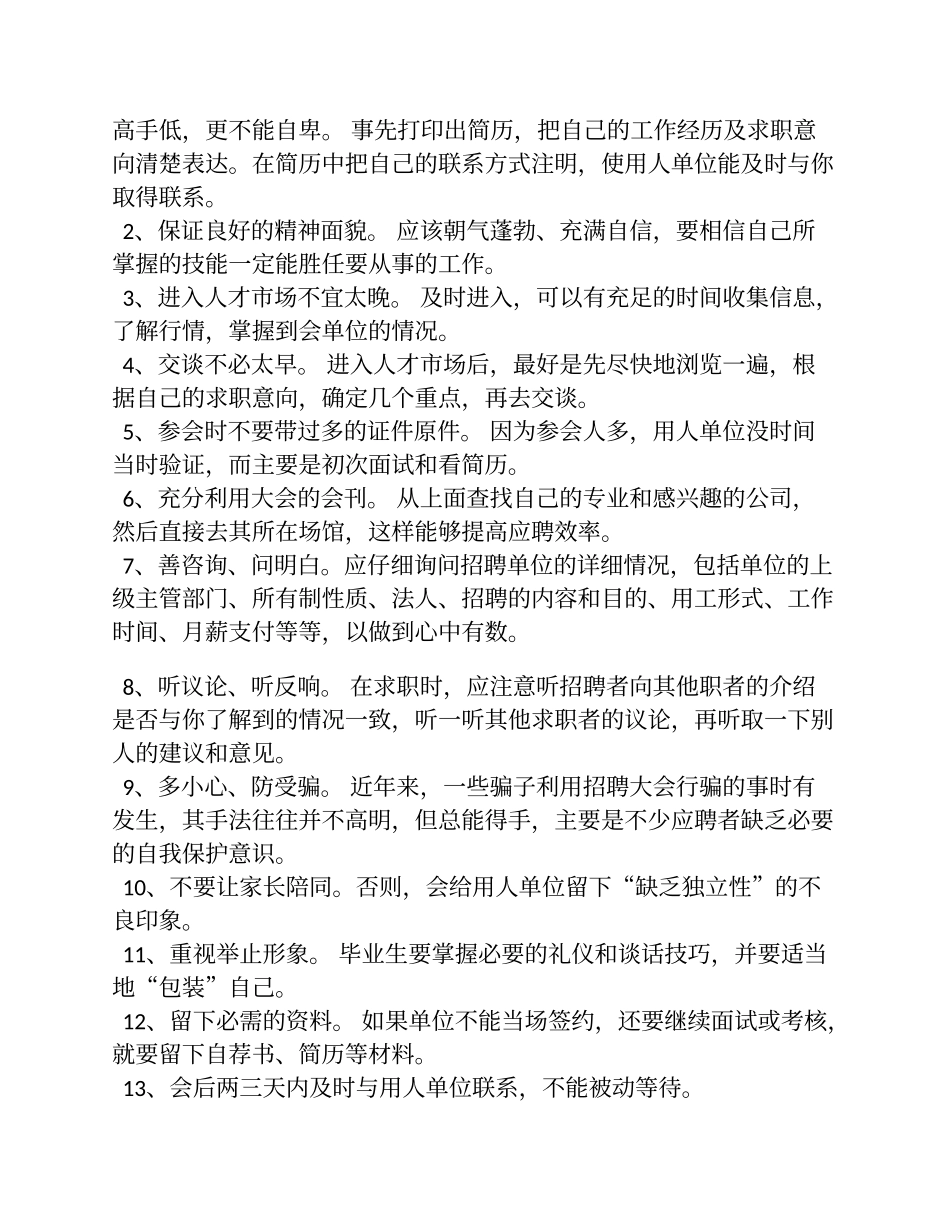 高手低，更不能自卑。 事先打印出简历，把自己的工作经历及求职意向清楚表达。在简历中把自己的联系方式注明，使用人单位能及时与你取得联系。
2、保证良好的精神面貌。 应该朝气蓬勃、充满自信，要相信自己所掌握的技能一定能胜任要从事的工作。
3、进入人才市场不宜太晚。 及时进入，可以有充足的时间收集信息，了解行情，掌握到会单位的情况。
4、交谈不必太早。 进入人才市场后，最好是先尽快地浏览一遍，根据自己的求职意向，确定几个重点，再去交谈。
5、参会时不要带过多的证件原件。 因为参会人多，用人单位没时间当时验证，而主要是初次面试和看简历。
6、充分利用大会的会刊。 从上面查找自己的专业和感兴趣的公司，然后直接去其所在场馆，这样能够提高应聘效率。
7、善咨询、问明白。应仔细询问招聘单位的详细情况，包括单位的上级主管部门、所有制性质、法人、招聘的内容和目的、用工形式、工作时间、月薪支付等等，以做到心中有数。

8、听议论、听反响。 在求职时，应注意听招聘者向其他职者的介绍是否与你了解到的情况一致，听一听其他求职者的议论，再听取一下别人的建议和意见。
9、多小心、防受骗。 近年来，一些骗子利用招聘大会行骗的事时有发生，其手法往往并不高明，但总能得手，主要是不少应聘者缺乏必要的自我保护意识。
10、不要让家长陪同。否则，会给用人单位留下“缺乏独立性”的不良印象。
11、重视举止形象。 毕业生要掌握必要的礼仪和谈话技巧，并要适当地“包装”自己。
12、留下必需的资料。 如果单位不能当场签约，还要继续面试或考核，就要留下自荐书、简历等材料。
13、会后两三天内及时与用人单位联系，不能被动等待。